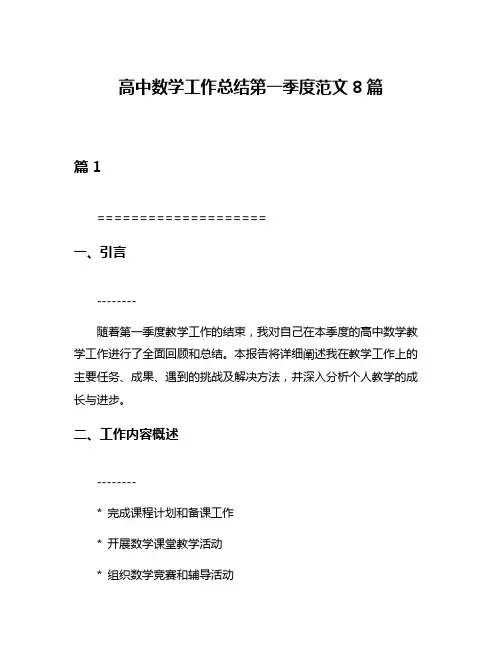 高中数学工作总结第一季度范文 8 篇

篇 1

====================

一、引言

--------

随着第一季度教学工作的结束，我对自己在本季度的高中数学教学工作进行了全面回顾和总结。本报告将详细阐述我在教学工作上的主要任务、成果、遇到的挑战及解决方法，并深入分析个人教学的成长与进步。

二、工作内容概述

--------

* 完成课程计划和备课工作

* 开展数学课堂教学活动

* 组织数学竞赛和辅导活动